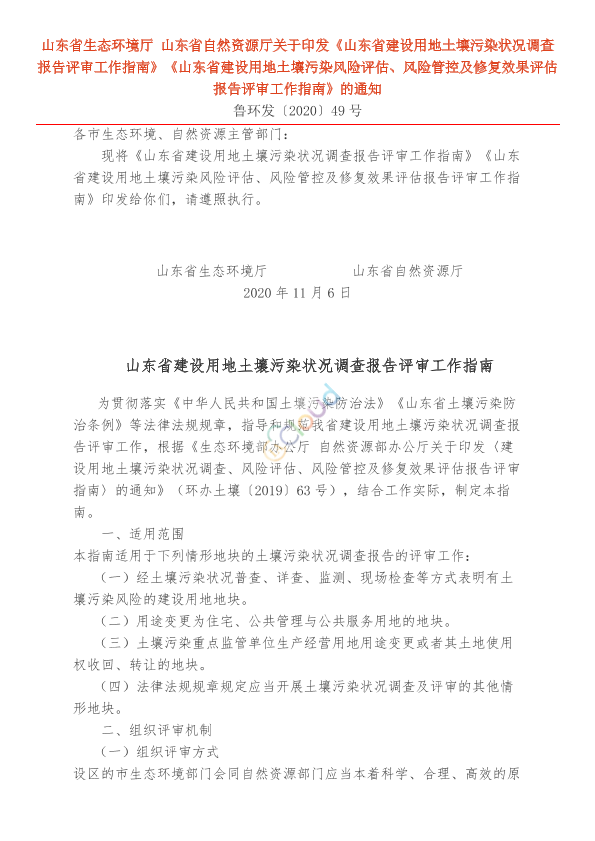 山东省生态环境厅 山东省自然资源厅关于印发《山东省建设用地土壤污染状况调查报告评审工作指南》《山东省建设用地土壤污染风险评估、风险管控及修复效果评估报告评审工作指南》的通知

鲁环发〔2020〕49号

各市生态环境、自然资源主管部门：

现将《山东省建设用地土壤污染状况调查报告评审工作指南》《山东省建设用地土壤污染风险评估、风险管控及修复效果评估报告评审工作指南》印发给你们，请遵照执行。

山东省生态环境厅　　　　山东省自然资源厅

2020年11月6日

山东省建设用地土壤污染状况调查报告评审工作指南

为贯彻落实《中华人民共和国土壤污染防治法》《山东省土壤污染防治条例》等法律法规规章，指导和规范我省建设用地土壤污染状况调查报告评审工作，根据《生态环境部办公厅 自然资源部办公厅关于印发〈建设用地土壤污染状况调查、风险评估、风险管控及修复效果评估报告评审指南〉的通知》（环办土壤〔2019〕63号），结合工作实际，制定本指南。

一、适用范围

本指南适用于下列情形地块的土壤污染状况调查报告的评审工作：

（一）经土壤污染状况普查、详查、监测、现场检查等方式表明有土壤污染风险的建设用地地块。

（二）用途变更为住宅、公共管理与公共服务用地的地块。

（三）土壤污染重点监管单位生产经营用地用途变更或者其土地使用权收回、转让的地块。

（四）法律法规规章规定应当开展土壤污染状况调查及评审的其他情形地块。

二、组织评审机制

（一）组织评审方式

设区的市生态环境部门会同自然资源部门应当本着科学、合理、高效的原